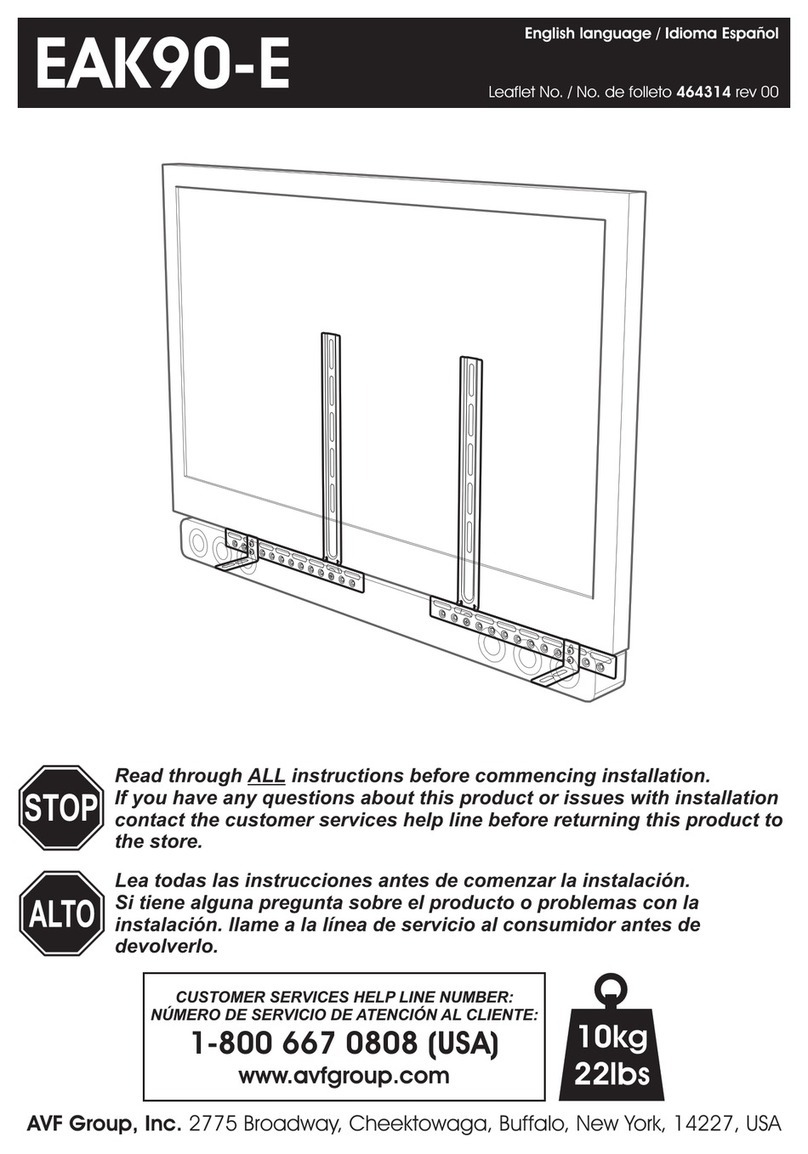 EAK90-E

English language / Idioma Español

Leaflet No. / No. de folleto 464314 rev 00

STOP

Read through ALL instructions before commencing installation. If you have any questions about this product or issues with installation contact the customer services help line before returning this product to the store.

ALTO

Lea todas las instrucciones antes de comenzar la instalación. Si tiene alguna pregunta sobre el producto o problemas con la instalación. llame a la línea de servicio al consumidor antes de devolverlo.

CUSTOMER SERVICES HELP LINE NUMBER:
NÚMERO DE SERVICIO DE ATENCIÓN AL CLIENTE:
1-800 667 0808 (USA)
www.avfgroup.com

10kg
22lbs

AVF Group, Inc. 2775 Broadway, Cheektowaga, Buffalo, New York, 14227, USA